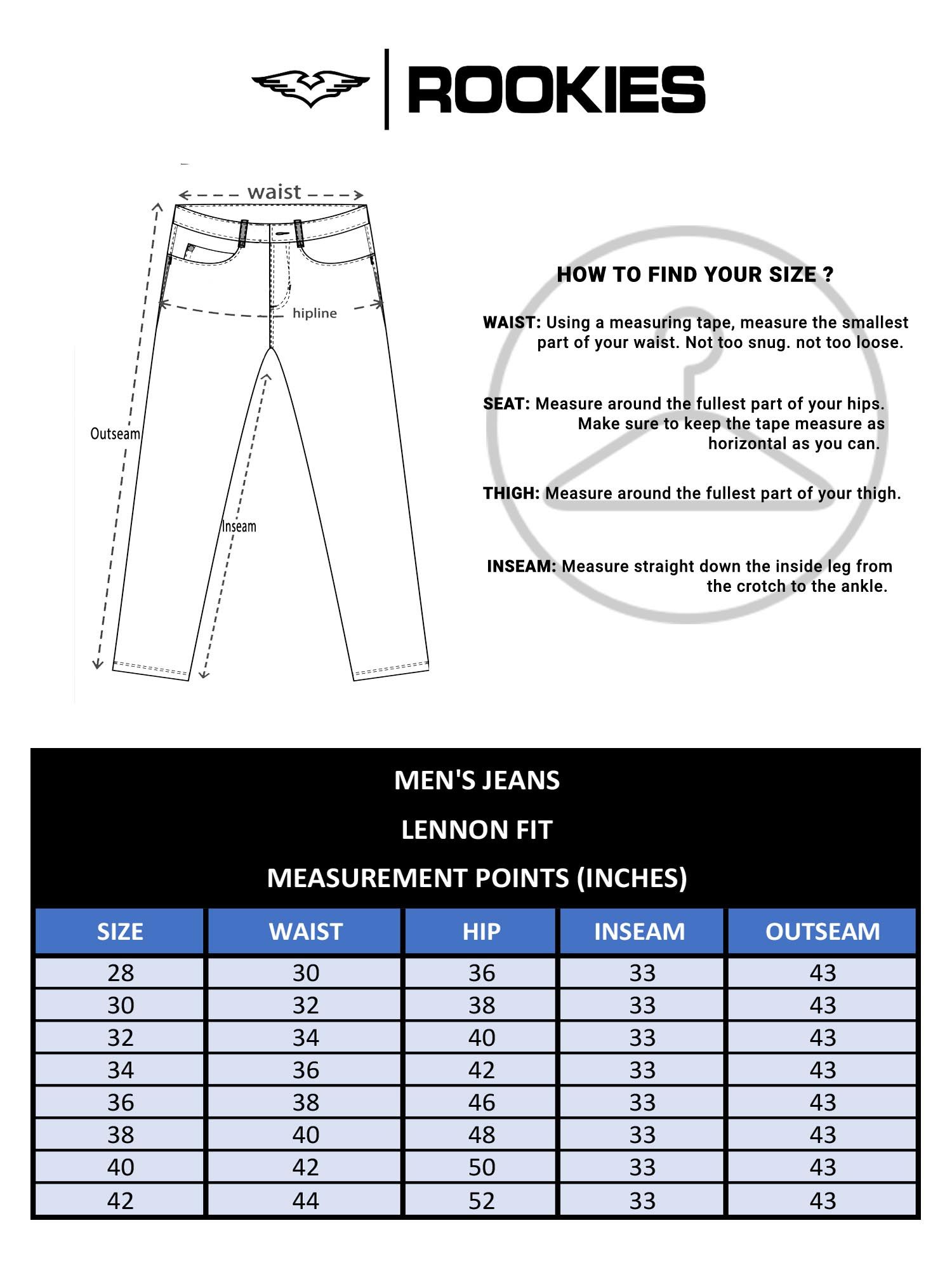 ROOKIES

waist

hipline

Outseam

Inseam

HOW TO FIND YOUR SIZE ?

WAIST: Using a measuring tape, measure the smallest part of your waist. Not too snug. not too loose.

SEAT: Measure around the fullest part of your hips. Make sure to keep the tape measure as horizontal as you can.

THIGH: Measure around the fullest part of your thigh.

INSEAM: Measure straight down the inside leg from the crotch to the ankle.

MEN'S JEANS

LENNON FIT

MEASUREMENT POINTS (INCHES)

| SIZE | WAIST | HIP | INSEAM | OUTSEAM |
|---|---|---|---|---|
| 28 | 30 | 36 | 33 | 43 |
| 30 | 32 | 38 | 33 | 43 |
| 32 | 34 | 40 | 33 | 43 |
| 34 | 36 | 42 | 33 | 43 |
| 36 | 38 | 46 | 33 | 43 |
| 38 | 40 | 48 | 33 | 43 |
| 40 | 42 | 50 | 33 | 43 |
| 42 | 44 | 52 | 33 | 43 |